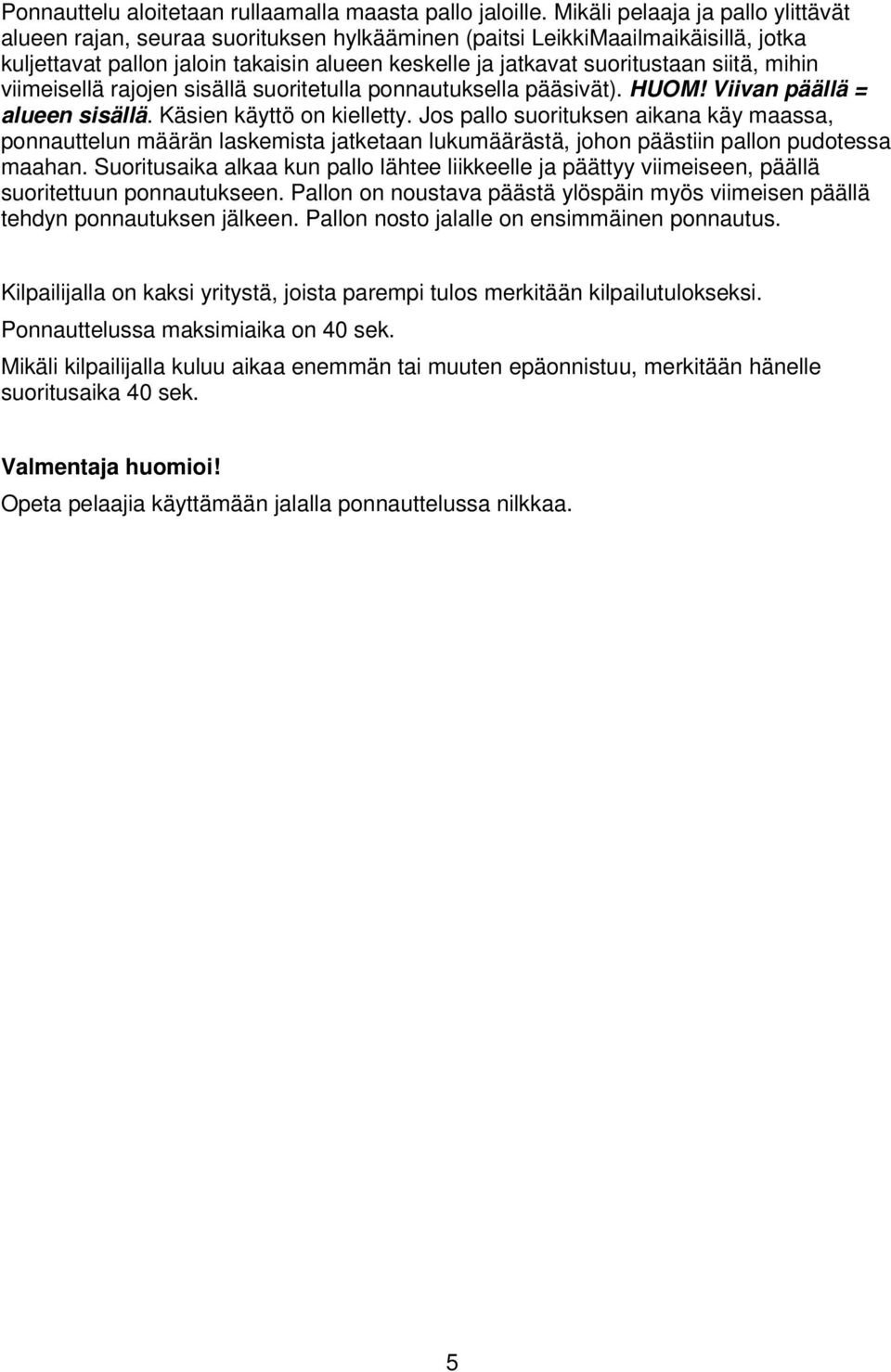 Ponnauttelu aloitetaan rullaamalla maasta pallo jaloille. Mikäli pelaaja ja pallo ylittävät alueen rajan, seuraa suorituksen hylkääminen (paitsi LeikkiMaailmaikäisillä, jotka kuljettavat pallon jaloin takaisin alueen keskelle ja jatkavat suoritustaan siitä, mihin viimeisellä rajojen sisällä suoritetulla ponnautuksella pääsivät). HUOM! Viivan päällä = alueen sisällä. Käsien käyttö on kielletty. Jos pallo suorituksen aikana käy maassa, ponnauttelun määrän laskemista jatketaan lukumäärästä, johon päästiin pallon pudotessa maahan. Suoritusaika alkaa kun pallo lähtee liikkeelle ja päättyy viimeiseen, päällä suoritettuun ponnautukseen. Pallon on noustava päästä ylöspäin myös viimeisen päällä tehdyn ponnautuksen jälkeen. Pallon nosto jalalle on ensimmäinen ponnautus.

Kilpailijalla on kaksi yritystä, joista parempi tulos merkitään kilpailutulokseksi.

Ponnauttelussa maksimiaika on 40 sek.

Mikäli kilpailijalla kuluu aikaa enemmän tai muuten epäonnistuu, merkitään hänelle suoritusaika 40 sek.

Valmentaja huomioi!

Opeta pelaajia käyttämään jalalla ponnauttelussa nilkkaa.

5